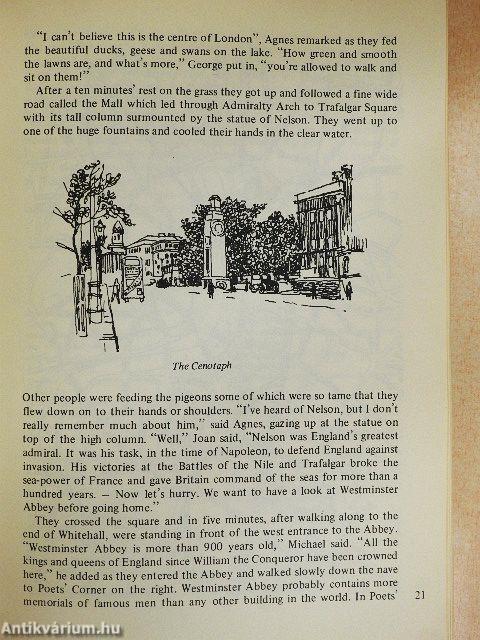 "I can't believe this is the centre of London", Agnes remarked as they fed the beautiful ducks, geese and swans on the lake. "How green and smooth the lawns are, and what's more," George put in, "you're allowed to walk and sit on them!"

After a ten minutes' rest on the grass they got up and followed a fine wide road called the Mall which led through Admiralty Arch to Trafalgar Square with its tall column surmounted by the statue of Nelson. They went up to one of the huge fountains and cooled their hands in the clear water.

The Cenotaph

Other people were feeding the pigeons some of which were so tame that they flew down on to their hands or shoulders. "I've heard of Nelson, but I don't really remember much about him," said Agnes, gazing up at the statue on top of the high column. "Well," Joan said, "Nelson was England's greatest admiral. It was his task, in the time of Napoleon, to defend England against invasion. His victories at the Battles of the Nile and Trafalgar broke the sea-power of France and gave Britain command of the seas for more than a hundred years. – Now let's hurry. We want to have a look at Westminster Abbey before going home."

They crossed the square and in five minutes, after walking along to the end of Whitehall, were standing in front of the west entrance to the Abbey. "Westminster Abbey is more than 900 years old," Michael said. "All the kings and queens of England since William the Conqueror have been crowned here," he added as they entered the Abbey and walked slowly down the nave to Poets' Corner on the right. Westminster Abbey probably contains more memorials of famous men than any other building in the world. In Poets'

21

Antikvárium.hu